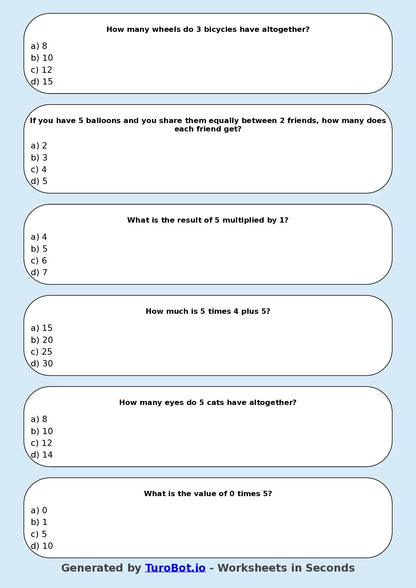 How many wheels do 3 bicycles have altogether?

a) 8
b) 10
c) 12
d) 15

If you have 5 balloons and you share them equally between 2 friends, how many does each friend get?

a) 2
b) 3
c) 4
d) 5

What is the result of 5 multiplied by 1?

a) 4
b) 5
c) 6
d) 7

How much is 5 times 4 plus 5?

a) 15
b) 20
c) 25
d) 30

How many eyes do 5 cats have altogether?

a) 8
b) 10
c) 12
d) 14

What is the value of 0 times 5?

a) 0
b) 1
c) 5
d) 10

Generated by TuroBot.io - Worksheets in Seconds